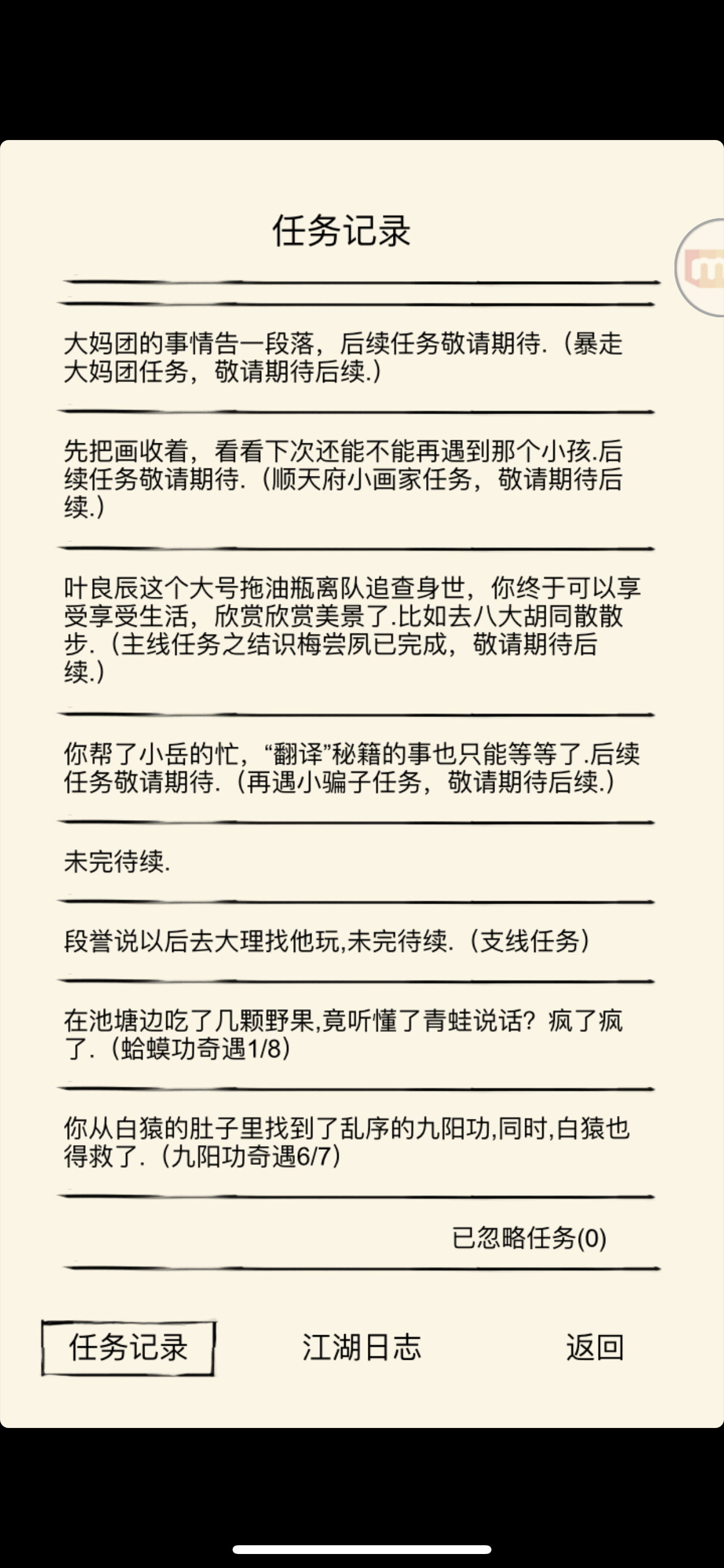 任务记录

大妈团的事情告一段落，后续任务敬请期待.（暴走大妈团任务，敬请期待后续.）

先把画收着，看看下次还能不能再遇到那个小孩.后续任务敬请期待.（顺天府小画家任务，敬请期待后续.）

叶良辰这个大号拖油瓶离队追查身世，你终于可以享受享受生活，欣赏欣赏美景了.比如去八大胡同散散步.（主线任务之结识梅尝夙已完成，敬请期待后续.）

你帮了小岳的忙，“翻译”秘籍的事也只能等等了.后续任务敬请期待.（再遇小骗子任务，敬请期待后续.）

未完待续.

段誉说以后去大理找他玩,未完待续.（支线任务）

在池塘边吃了几颗野果,竟听懂了青蛙说话？疯了疯了.（蛤蟆功奇遇1/8）

你从白猿的肚子里找到了乱序的九阳功,同时,白猿也得救了.（九阳功奇遇6/7）

已忽略任务(0)

任务记录

江湖日志

返回